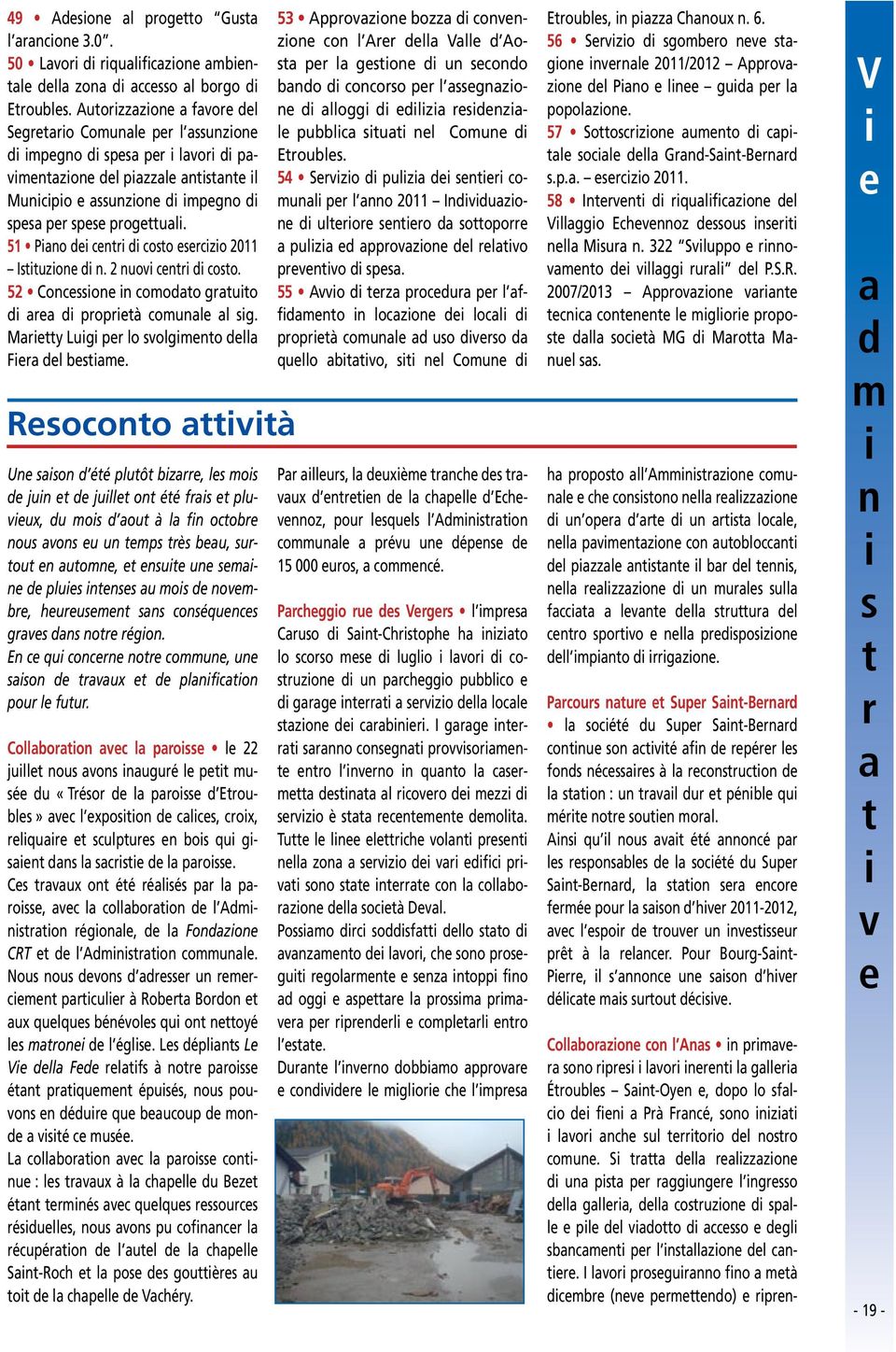 49 • Adesione al progetto "Gusta l'arancione 3.0".
50 • Lavori di riqualificazione ambientale della zona di accesso al borgo di Etroubles. Autorizzazione a favore del Segretario Comunale per l'assunzione di impegno di spesa per i lavori di pavimentazione del piazzale antistante il Municipio e assunzione di impegno di spesa per spese progettuali.
51 • Piano dei centri di costo esercizio 2011 – Istituzione di n. 2 nuovi centri di costo.
52 • Concessione in comodato gratuito di area di proprietà comunale al sig. Marietty Luigi per lo svolgimento della Fiera del bestiame.

53 • Approvazione bozza di convenzione con l'Arer della Valle d'Aosta per la gestione di un secondo bando di concorso per l'assegnazione di alloggi di edilizia residenziale pubblica situati nel Comune di Etroubles.
54 • Servizio di pulizia dei sentieri comunali per l'anno 2011 – Individuazione di ulteriore sentiero da sottoporre a pulizia ed approvazione del relativo preventivo di spesa.
55 • Avvio di terza procedura per l'affidamento in locazione dei locali di proprietà comunale ad uso diverso da quello abitativo, siti nel Comune di

Etroubles, in piazza Chanoux n. 6.
56 • Servizio di sgombero neve stagione invernale 2011/2012 – Approvazione del Piano e linee – guida per la popolazione.
57 • Sottoscrizione aumento di capitale sociale della Grand-Saint-Bernard s.p.a. – esercizio 2011.
58 • Interventi di riqualificazione del Villaggio Echevennoz dessous inseriti nella Misura n. 322 "Sviluppo e rinnovamento dei villaggi rurali" del P.S.R. 2007/2013 – Approvazione variante tecnica contenente le migliorie proposte dalla società MG di Marotta Manuel sas.

Resoconto attività

Une saison d'été plutôt bizarre, les mois de juin et de juillet ont été frais et pluvieux, du mois d'aout à la fin octobre nous avons eu un temps très beau, surtout en automne, et ensuite une semaine de pluies intenses au mois de novembre, heureusement sans conséquences graves dans notre région.
En ce qui concerne notre commune, une saison de travaux et de planification pour le futur.

Collaboration avec la paroisse • le 22 juillet nous avons inauguré le petit musée du « Trésor de la paroisse d'Etroubles » avec l'exposition de calices, croix, reliquaire et sculptures en bois qui gisaient dans la sacristie de la paroisse.
Ces travaux ont été réalisés par la paroisse, avec la collaboration de l'Administration régionale, de la Fondazione CRT et de l'Administration communale.
Nous nous devons d'adresser un remerciement particulier à Roberta Bordon et aux quelques bénévoles qui ont nettoyé les matronei de l'église. Les dépliants Le Vie della Fede relatifs à notre paroisse étant pratiquement épuisés, nous pouvons en déduire que beaucoup de monde a visité ce musée.
La collaboration avec la paroisse continue : les travaux à la chapelle du Bezet étant terminés avec quelques ressources résiduelles, nous avons pu cofinancer la récupération de l'autel de la chapelle Saint-Roch et la pose des gouttières au toit de la chapelle de Vachéry.

Par ailleurs, la deuxième tranche des travaux d'entretien de la chapelle d'Echevennoz, pour lesquels l'Administration communale a prévu une dépense de 15 000 euros, a commencé.

Parcheggio rue des Vergers • l'impresa Caruso di Saint-Christophe ha iniziato lo scorso mese di luglio i lavori di costruzione di un parcheggio pubblico e di garage interrati a servizio della locale stazione dei carabinieri. I garage interrati saranno consegnati provvisoriamente entro l'inverno in quanto la casermetta destinata al ricovero dei mezzi di servizio è stata recentemente demolita. Tutte le linee elettriche volanti presenti nella zona a servizio dei vari edifici privati sono state interrate con la collaborazione della società Deval.
Possiamo dirci soddisfatti dello stato di avanzamento dei lavori, che sono proseguiti regolarmente e senza intoppi fino ad oggi e aspettare la prossima primavera per riprenderli e completarli entro l'estate.
Durante l'inverno dobbiamo approvare e condividere le migliorie che l'impresa

ha proposto all'Amministrazione comunale e che consistono nella realizzazione di un'opera d'arte di un artista locale, nella pavimentazione con autobloccanti del piazzale antistante il bar del tennis, nella realizzazione di un murales sulla facciata a levante della struttura del centro sportivo e nella predisposizione dell'impianto di irrigazione.

Parcours nature et Super Saint-Bernard • la société du Super Saint-Bernard continue son activité afin de repérer les fonds nécessaires à la reconstruction de la station : un travail dur et pénible qui mérite notre soutien moral.
Ainsi qu'il nous avait été annoncé par les responsables de la société du Super Saint-Bernard, la station sera encore fermée pour la saison d'hiver 2011-2012, avec l'espoir de trouver un investisseur prêt à la relancer. Pour Bourg-Saint-Pierre, il s'annonce une saison d'hiver délicate mais surtout décisive.

Collaborazione con l'Anas • in primavera sono ripresi i lavori inerenti la galleria Étroubles – Saint-Oyen e, dopo lo sfalcio dei fieni a Prà Francé, sono iniziati i lavori anche sul territorio del nostro comune. Si tratta della realizzazione di una pista per raggiungere l'ingresso della galleria, della costruzione di spalle e pile del viadotto di accesso e degli sbancamenti per l'installazione del cantiere. I lavori proseguiranno fino a metà dicembre (neve permettendo) e ripren-

Vie administrative

- 19 -